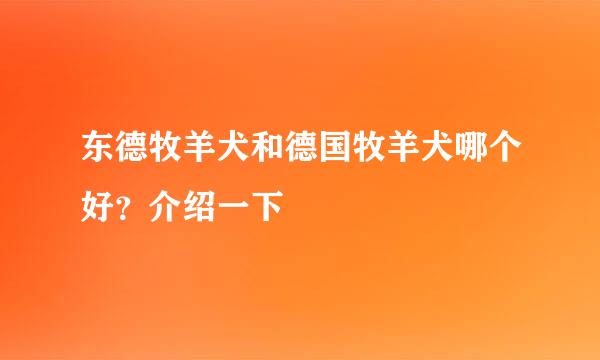 东德牧羊犬和德国牧羊犬哪个好？介绍一下